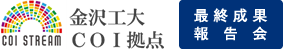 COI STREAM

金沢工大
ＣＯＩ拠点

最終成果
報告会